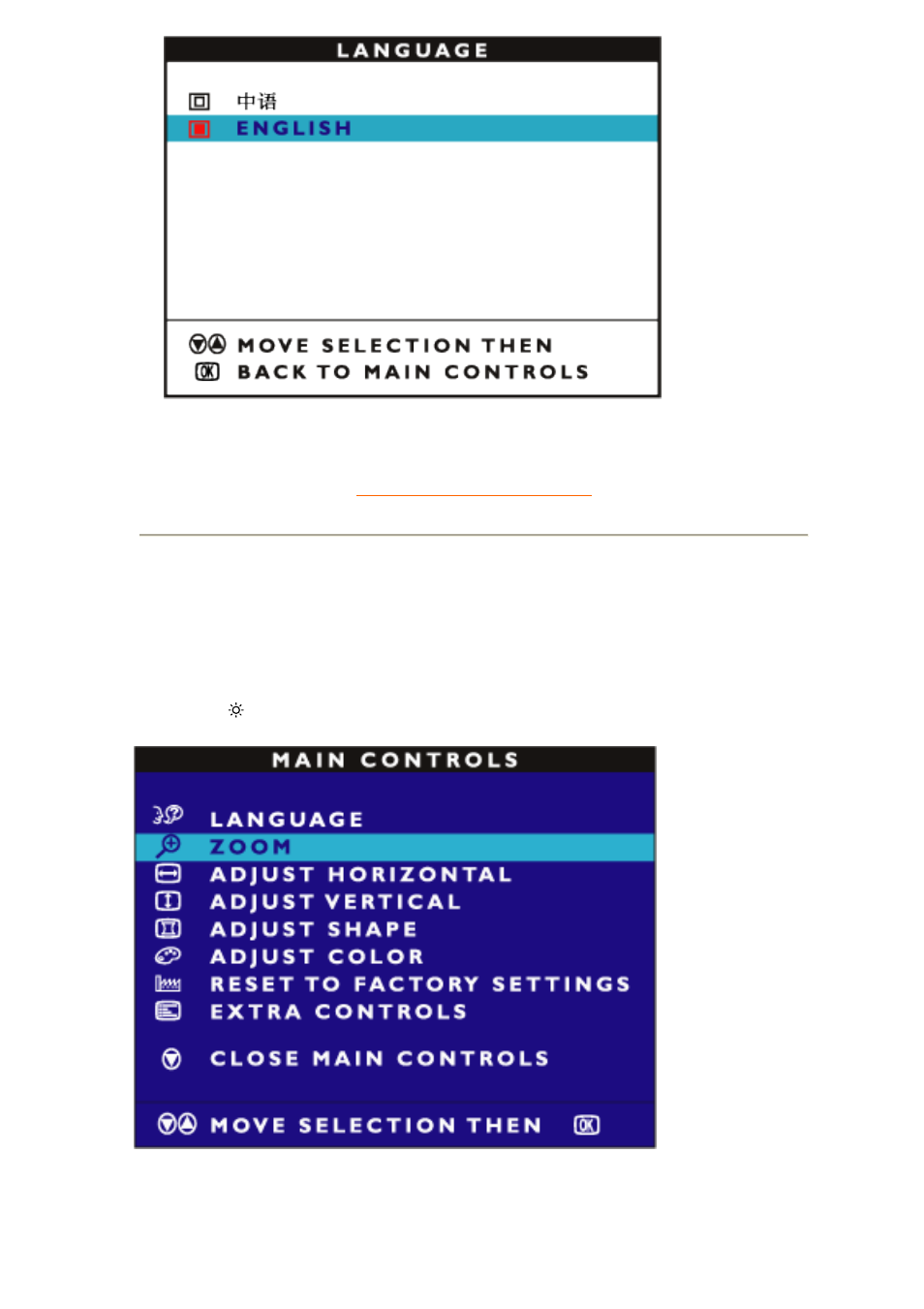 LANGUAGE

中语
ENGLISH

MOVE SELECTION THEN
OK BACK TO MAIN CONTROLS

MAIN CONTROLS

LANGUAGE
ZOOM
ADJUST HORIZONTAL
ADJUST VERTICAL
ADJUST SHAPE
ADJUST COLOR
RESET TO FACTORY SETTINGS
EXTRA CONTROLS

CLOSE MAIN CONTROLS

MOVE SELECTION THEN OK